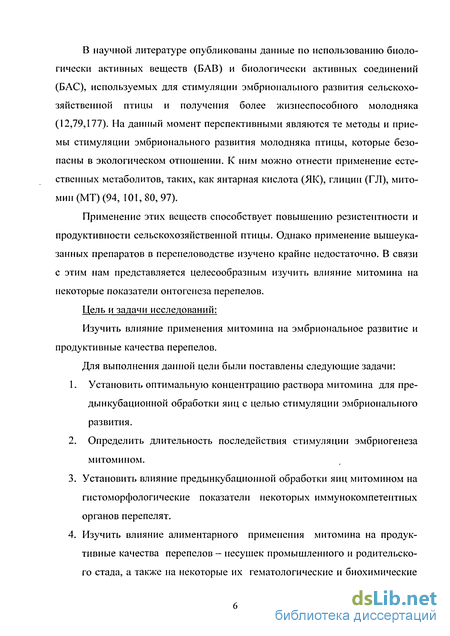 В научной литературе опубликованы данные по использованию биологически активных веществ (БАВ) и биологически активных соединений (БАС), используемых для стимуляции эмбрионального развития сельскохозяйственной птицы и получения более жизнеспособного молодняка (12,79,177). На данный момент перспективными являются те методы и приемы стимуляции эмбрионального развития молодняка птицы, которые безопасны в экологическом отношении. К ним можно отнести применение естественных метаболитов, таких, как янтарная кислота (ЯК), глицин (ГЛ), митомин (МТ) (94, 101, 80, 97).

Применение этих веществ способствует повышению резистентности и продуктивности сельскохозяйственной птицы. Однако применение вышеуказанных препаратов в перепеловодстве изучено крайне недостаточно. В связи с этим нам представляется целесообразным изучить влияние митомина на некоторые показатели онтогенеза перепелов.

Цель и задачи исследований:

Изучить влияние применения митомина на эмбриональное развитие и продуктивные качества перепелов.

Для выполнения данной цели были поставлены следующие задачи:

1. Установить оптимальную концентрацию раствора митомина для предынкубационной обработки яиц с целью стимуляции эмбрионального развития.

2. Определить длительность последействия стимуляции эмбриогенеза митомином.

3. Установить влияние предынкубационной обработки яиц митомином на гистоморфологические показатели некоторых иммунокомпетентных органов перепелят.

4. Изучить влияние алиментарного применения митомина на продуктивные качества перепелов – несушек промышленного и родительского стада, а также на некоторые их гематологические и биохимические

6

dsLib.net
библиотека диссертаций